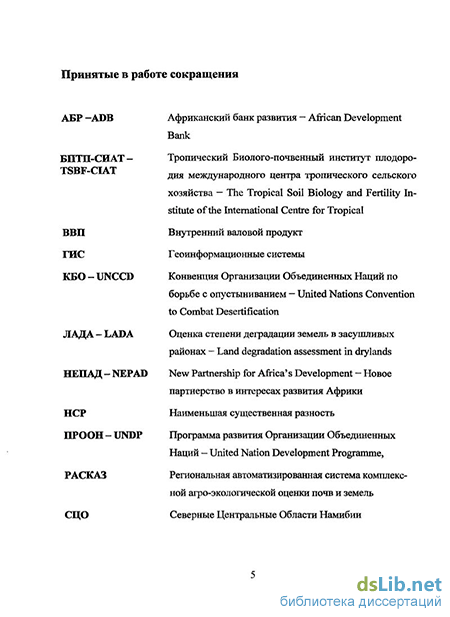 Принятые в работе сокращения

| | |
|---|---|
| АБР –ADB | Африканский банк развития – African Development Bank |
| БПТП-СИАТ – TSBF-CIAT | Тропический Биолого-почвенный институт плодородия международного центра тропического сельского хозяйства – The Tropical Soil Biology and Fertility Institute of the International Centre for Tropical |
| ВВП | Внутренний валовой продукт |
| ГИС | Геоинформационные системы |
| КБО – UNCCD | Конвенция Организации Объединенных Наций по борьбе с опустыниванием – United Nations Convention to Combat Desertification |
| ЛАДА – LADA | Оценка степени деградации земель в засушливых районах – Land degradation assessment in drylands |
| НЕПАД – NEPAD | New Partnership for Africa's Development – Новое партнерство в интересах развития Африки |
| НСР | Наименьшая существенная разность |
| ПРООН – UNDP | Программа развития Организации Объединенных Наций – United Nation Development Programme, |
| РАСКАЗ | Региональная автоматизированная система комплексной агро-экологической оценки почв и земель |
| СЦО | Северные Центральные Области Намибии |

5

dsLib.net
библиотека диссертаций